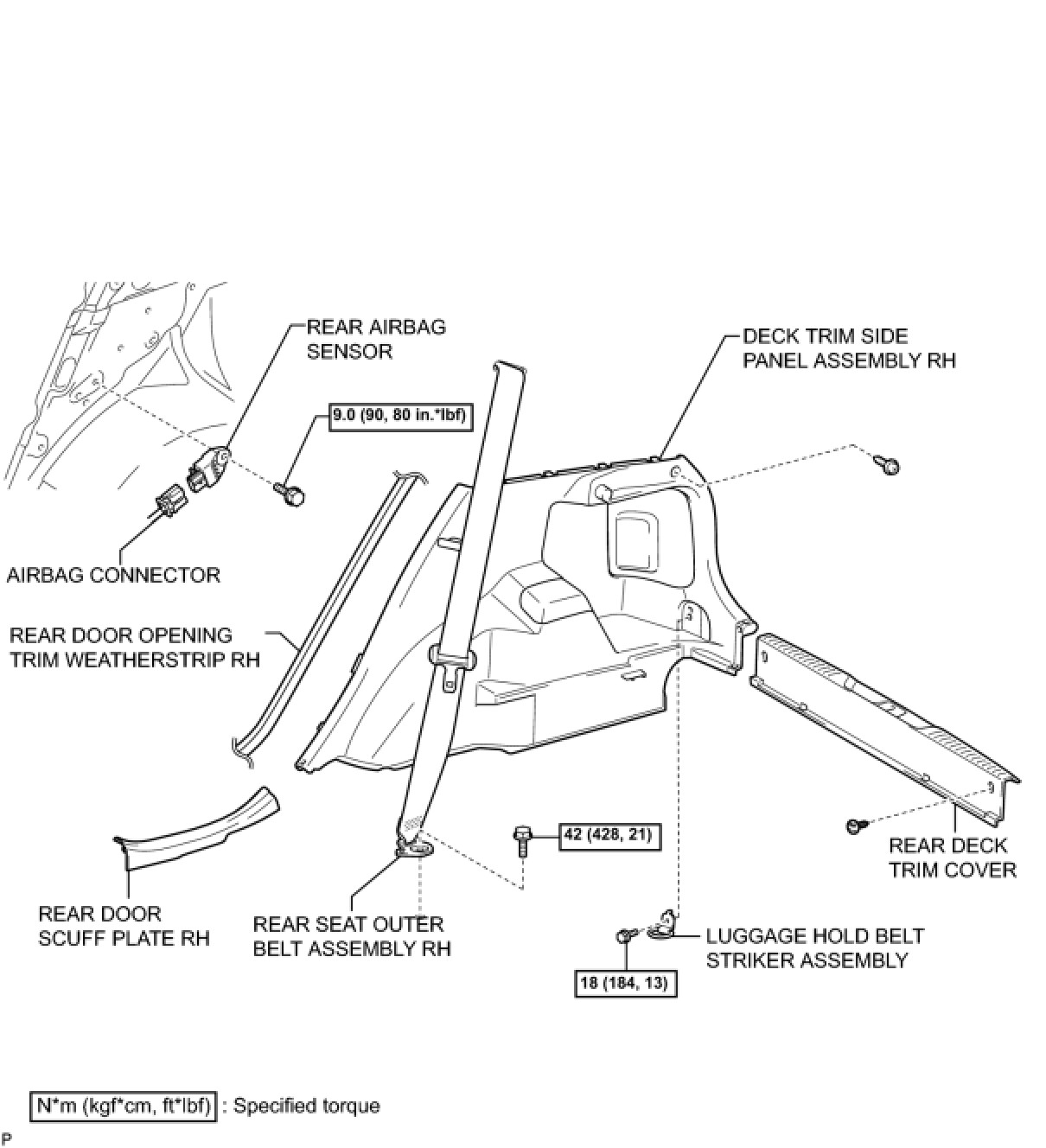 REAR AIRBAG SENSOR

DECK TRIM SIDE PANEL ASSEMBLY RH

9.0 (90, 80 in.*lbf)

AIRBAG CONNECTOR

REAR DOOR OPENING TRIM WEATHERSTRIP RH

42 (428, 21)

REAR DECK TRIM COVER

REAR DOOR SCUFF PLATE RH

REAR SEAT OUTER BELT ASSEMBLY RH

LUGGAGE HOLD BELT STRIKER ASSEMBLY

18 (184, 13)

N*m (kgf*cm, ft*lbf) : Specified torque

P